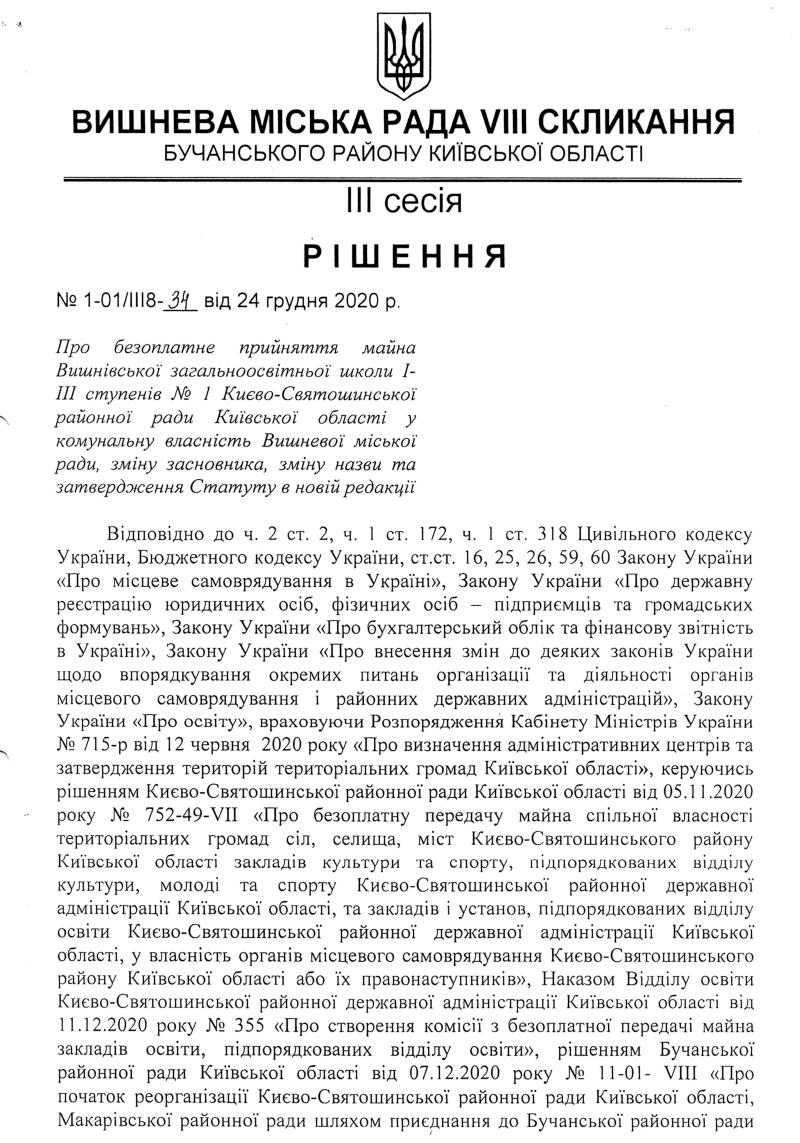 ВИШНЕВА МІСЬКА РАДА VIII СКЛИКАННЯ
БУЧАНСЬКОГО РАЙОНУ КИЇВСЬКОЇ ОБЛАСТІ

III сесія

РІШЕННЯ

№ 1-01/III8-34 від 24 грудня 2020 р.

Про безоплатне прийняття майна Вишнівської загальноосвітньої школи I-III ступенів № 1 Києво-Святошинської районної ради Київської області у комунальну власність Вишневої міської ради, зміну засновника, зміну назви та затвердження Статуту в новій редакції

Відповідно до ч. 2 ст. 2, ч. 1 ст. 172, ч. 1 ст. 318 Цивільного кодексу України, Бюджетного кодексу України, ст.ст. 16, 25, 26, 59, 60 Закону України «Про місцеве самоврядування в Україні», Закону України «Про державну реєстрацію юридичних осіб, фізичних осіб – підприємців та громадських формувань», Закону України «Про бухгалтерський облік та фінансову звітність в Україні», Закону України «Про внесення змін до деяких законів України щодо впорядкування окремих питань організації та діяльності органів місцевого самоврядування і районних державних адміністрацій», Закону України «Про освіту», враховуючи Розпорядження Кабінету Міністрів України № 715-р від 12 червня 2020 року «Про визначення адміністративних центрів та затвердження територій територіальних громад Київської області», керуючись рішенням Києво-Святошинської районної ради Київської області від 05.11.2020 року № 752-49-VII «Про безоплатну передачу майна спільної власності територіальних громад сіл, селища, міст Києво-Святошинського району Київської області закладів культури та спорту, підпорядкованих відділу культури, молоді та спорту Києво-Святошинської районної державної адміністрації Київської області, та закладів і установ, підпорядкованих відділу освіти Києво-Святошинської районної державної адміністрації Київської області, у власність органів місцевого самоврядування Києво-Святошинського району Київської області або їх правонаступників», Наказом Відділу освіти Києво-Святошинської районної державної адміністрації Київської області від 11.12.2020 року № 355 «Про створення комісії з безоплатної передачі майна закладів освіти, підпорядкованих відділу освіти», рішенням Бучанської районної ради Київської області від 07.12.2020 року № 11-01- VIII «Про початок реорганізації Києво-Святошинської районної ради Київської області, Макарівської районної ради шляхом приєднання до Бучанської районної ради